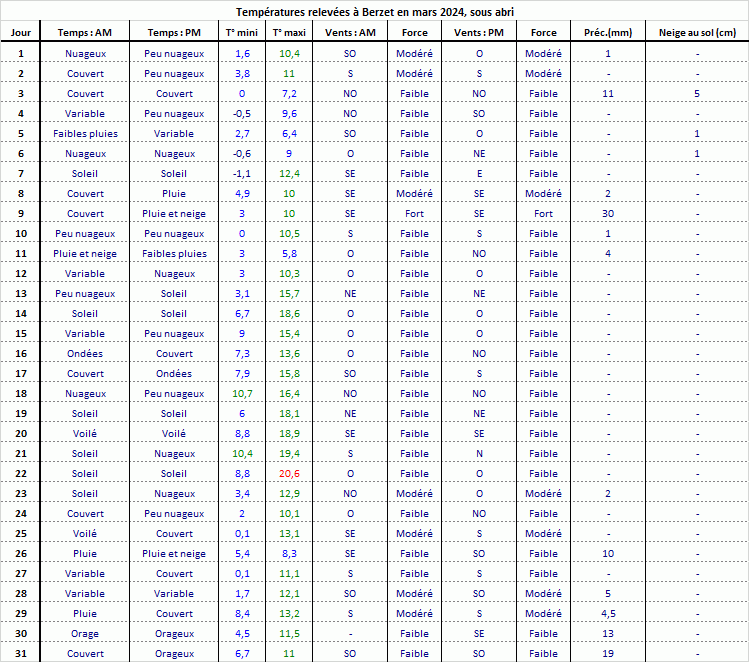 Températures relevées à Berzet en mars 2024, sous abri

| Jour | Temps : AM | Temps : PM | T° mini | T° maxi | Vents : AM | Force | Vents : PM | Force | Préc.(mm) | Neige au sol (cm) |
|---|---|---|---|---|---|---|---|---|---|---|
| 1 | Nuageux | Peu nuageux | 1,6 | 10,4 | SO | Modéré | O | Modéré | 1 | - |
| 2 | Couvert | Peu nuageux | 3,8 | 11 | S | Modéré | S | Modéré | - | - |
| 3 | Couvert | Couvert | 0 | 7,2 | NO | Faible | NO | Faible | 11 | 5 |
| 4 | Variable | Peu nuageux | -0,5 | 9,6 | NO | Faible | SO | Faible | - | - |
| 5 | Faibles pluies | Variable | 2,7 | 6,4 | SO | Faible | O | Faible | - | 1 |
| 6 | Nuageux | Nuageux | -0,6 | 9 | O | Faible | NE | Faible | - | 1 |
| 7 | Soleil | Soleil | -1,1 | 12,4 | SE | Faible | E | Faible | - | - |
| 8 | Couvert | Pluie | 4,9 | 10 | SE | Modéré | SE | Modéré | 2 | - |
| 9 | Couvert | Pluie et neige | 3 | 10 | SE | Fort | SE | Fort | 30 | - |
| 10 | Peu nuageux | Peu nuageux | 0 | 10,5 | S | Faible | S | Faible | 1 | - |
| 11 | Pluie et neige | Faibles pluies | 3 | 5,8 | O | Faible | NO | Faible | 4 | - |
| 12 | Variable | Nuageux | 3 | 10,3 | O | Faible | O | Faible | - | - |
| 13 | Peu nuageux | Soleil | 3,1 | 15,7 | NE | Faible | NE | Faible | - | - |
| 14 | Soleil | Soleil | 6,7 | 18,6 | O | Faible | O | Faible | - | - |
| 15 | Variable | Peu nuageux | 9 | 15,4 | O | Faible | O | Faible | - | - |
| 16 | Ondées | Couvert | 7,3 | 13,6 | O | Faible | NO | Faible | - | - |
| 17 | Couvert | Ondées | 7,9 | 15,8 | SO | Faible | S | Faible | - | - |
| 18 | Nuageux | Peu nuageux | 10,7 | 16,4 | NO | Faible | NO | Faible | - | - |
| 19 | Soleil | Soleil | 6 | 18,1 | NE | Faible | NE | Faible | - | - |
| 20 | Voilé | Voilé | 8,8 | 18,9 | SE | Faible | SE | Faible | - | - |
| 21 | Soleil | Nuageux | 10,4 | 19,4 | S | Faible | N | Faible | - | - |
| 22 | Soleil | Soleil | 8,8 | 20,6 | O | Faible | O | Faible | - | - |
| 23 | Soleil | Nuageux | 3,4 | 12,9 | NO | Modéré | O | Modéré | 2 | - |
| 24 | Couvert | Peu nuageux | 2 | 10,1 | O | Faible | NO | Faible | - | - |
| 25 | Voilé | Couvert | 0,1 | 13,1 | SE | Modéré | S | Modéré | - | - |
| 26 | Pluie | Pluie et neige | 5,4 | 8,3 | SE | Faible | SO | Faible | 10 | - |
| 27 | Variable | Couvert | 0,1 | 11,1 | S | Faible | S | Faible | - | - |
| 28 | Variable | Variable | 1,7 | 12,1 | SO | Modéré | SO | Modéré | 5 | - |
| 29 | Pluie | Couvert | 8,4 | 13,2 | S | Modéré | S | Modéré | 4,5 | - |
| 30 | Orage | Orageux | 4,5 | 11,5 | - | Faible | SE | Faible | 13 | - |
| 31 | Couvert | Orageux | 6,7 | 11 | SO | Faible | SO | Faible | 19 | - |